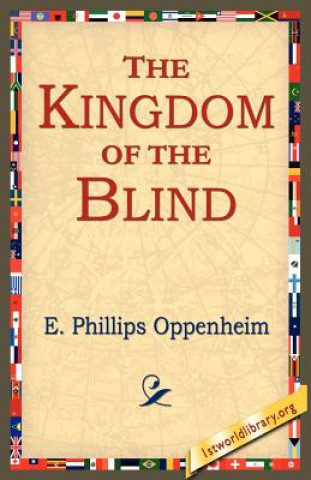 THE KINGDOM OF THE BLIND

E. Phillips Oppenheim

1stworldlibrary.org